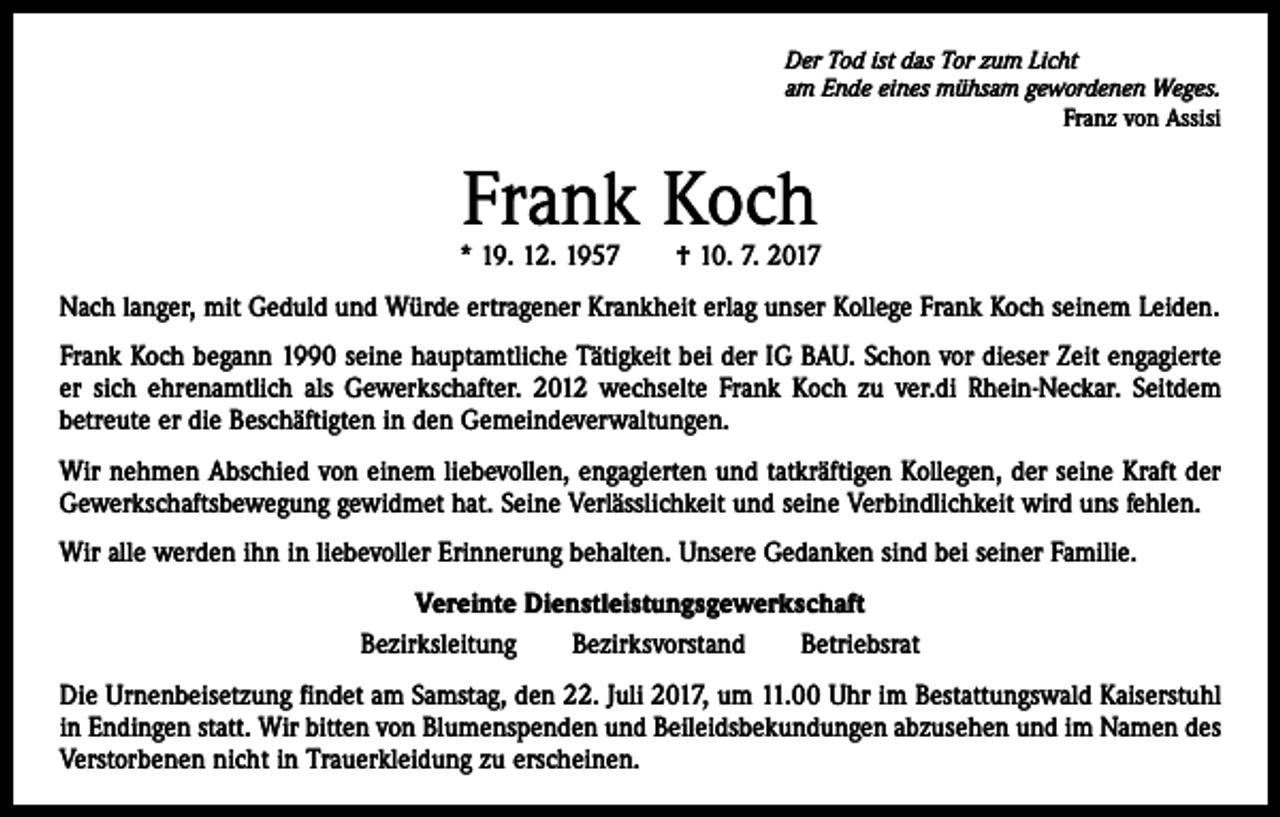 Der Tod ist das Tor zum Licht
am Ende eines mühsam gewordenen Weges.
Franz von Assisi

Frank Koch

* 19. 12. 1957 † 10. 7. 2017

Nach langer, mit Geduld und Würde ertragener Krankheit erlag unser Kollege Frank Koch seinem Leiden.

Frank Koch begann 1990 seine hauptamtliche Tätigkeit bei der IG BAU. Schon vor dieser Zeit engagierte er sich ehrenamtlich als Gewerkschafter. 2012 wechselte Frank Koch zu ver.di Rhein-Neckar. Seitdem betreute er die Beschäftigten in den Gemeindeverwaltungen.

Wir nehmen Abschied von einem liebevollen, engagierten und tatkräftigen Kollegen, der seine Kraft der Gewerkschaftsbewegung gewidmet hat. Seine Verlässlichkeit und seine Verbindlichkeit wird uns fehlen.

Wir alle werden ihn in liebevoller Erinnerung behalten. Unsere Gedanken sind bei seiner Familie.

Vereinte Dienstleistungsgewerkschaft

Bezirksleitung Bezirksvorstand Betriebsrat

Die Urnenbeisetzung findet am Samstag, den 22. Juli 2017, um 11.00 Uhr im Bestattungswald Kaiserstuhl in Endingen statt. Wir bitten von Blumenspenden und Beileidsbekundungen abzusehen und im Namen des Verstorbenen nicht in Trauerkleidung zu erscheinen.